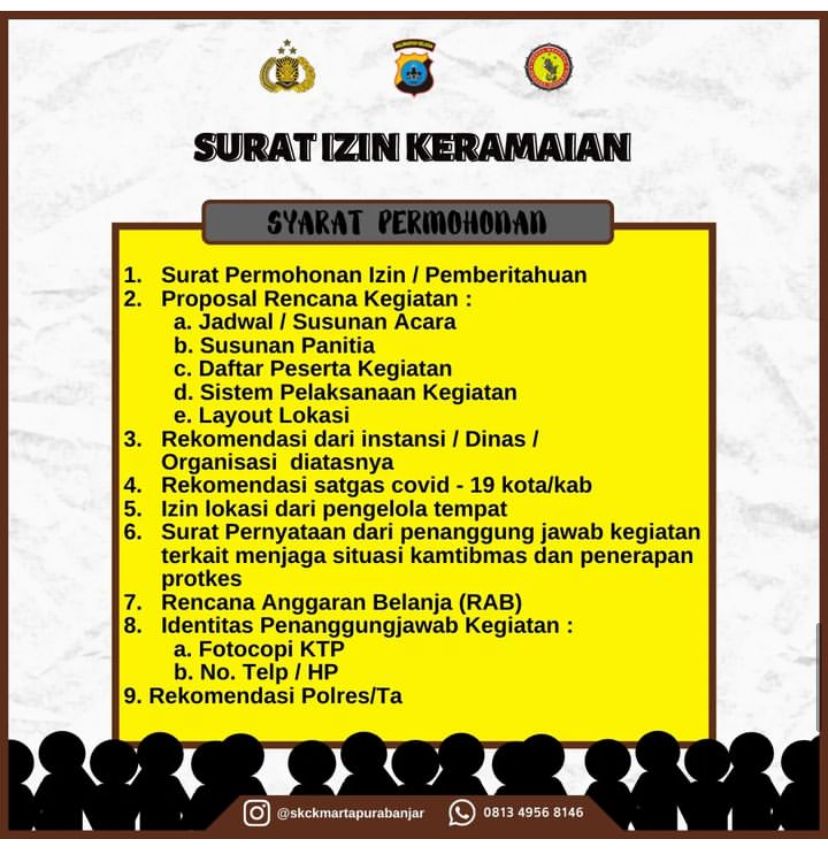 SURAT IZIN KERAMAIAN

SYARAT PERMOHONAN

1. Surat Permohonan Izin / Pemberitahuan
2. Proposal Rencana Kegiatan :
a. Jadwal / Susunan Acara
b. Susunan Panitia
c. Daftar Peserta Kegiatan
d. Sistem Pelaksanaan Kegiatan
e. Layout Lokasi
3. Rekomendasi dari instansi / Dinas / Organisasi diatasnya
4. Rekomendasi satgas covid - 19 kota/kab
5. Izin lokasi dari pengelola tempat
6. Surat Pernyataan dari penanggung jawab kegiatan terkait menjaga situasi kamtibmas dan penerapan protkes
7. Rencana Anggaran Belanja (RAB)
8. Identitas Penanggungjawab Kegiatan :
a. Fotocopi KTP
b. No. Telp / HP
9. Rekomendasi Polres/Ta

@skckmartapurabanjar 0813 4956 8146